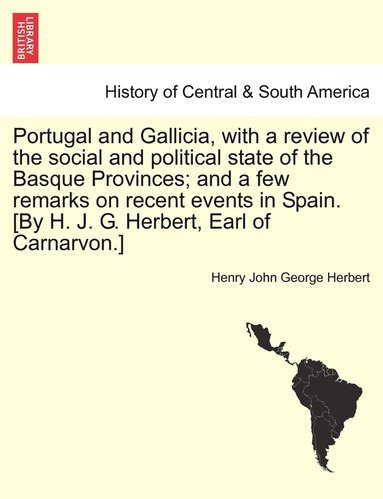 BRITISH LIBRARY

History of Central & South America

Portugal and Gallicia, with a review of the social and political state of the Basque Provinces; and a few remarks on recent events in Spain. [By H. J. G. Herbert, Earl of Carnarvon.]

Henry John George Herbert